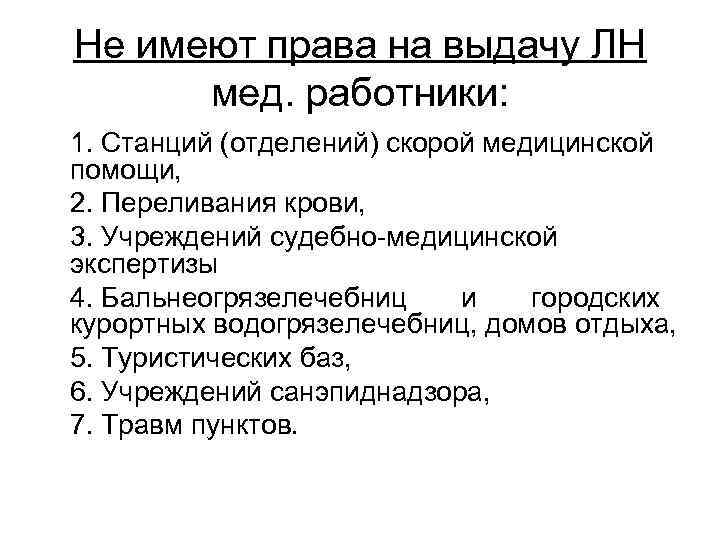 Не имеют права на выдачу ЛН мед. работники:

1. Станций (отделений) скорой медицинской помощи,

2. Переливания крови,

3. Учреждений судебно-медицинской экспертизы

4. Бальнеогрязелечебниц и городских курортных водогрязелечебниц, домов отдыха,

5. Туристических баз,

6. Учреждений санэпиднадзора,

7. Травм пунктов.